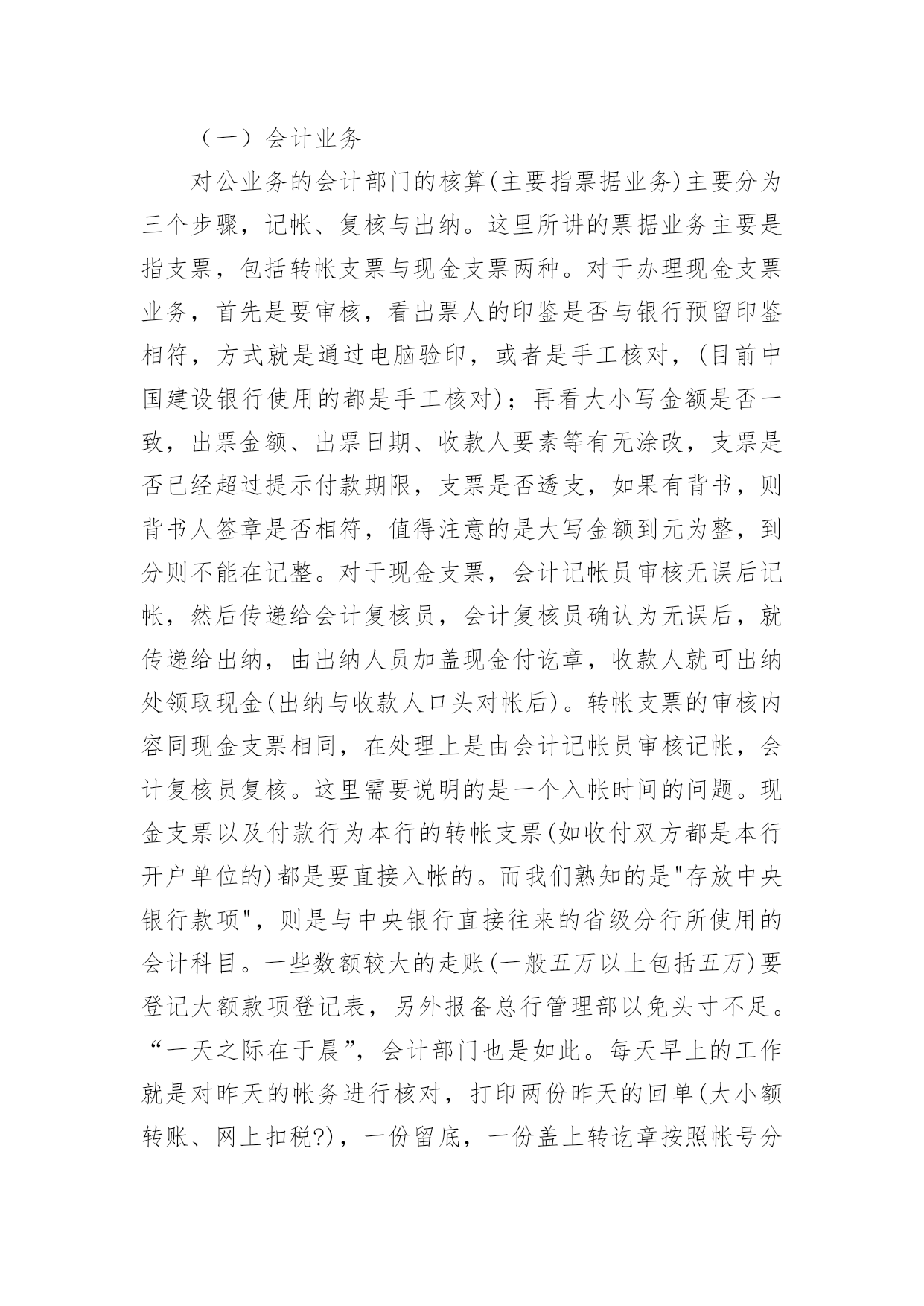 （一）会计业务

对公业务的会计部门的核算(主要指票据业务)主要分为三个步骤，记帐、复核与出纳。这里所讲的票据业务主要是指支票，包括转帐支票与现金支票两种。对于办理现金支票业务，首先是要审核，看出票人的印鉴是否与银行预留印鉴相符，方式就是通过电脑验印，或者是手工核对，(目前中国建设银行使用的都是手工核对)；再看大小写金额是否一致，出票金额、出票日期、收款人要素等有无涂改，支票是否已经超过提示付款期限，支票是否透支，如果有背书，则背书人签章是否相符，值得注意的是大写金额到元为整，到分则不能在记整。对于现金支票，会计记帐员审核无误后记帐，然后传递给会计复核员，会计复核员确认为无误后，就传递给出纳，由出纳人员加盖现金付讫章，收款人就可出纳处领取现金(出纳与收款人口头对帐后)。转帐支票的审核内容同现金支票相同，在处理上是由会计记帐员审核记帐，会计复核员复核。这里需要说明的是一个入帐时间的问题。现金支票以及付款行为本行的转帐支票(如收付双方都是本行开户单位的)都是要直接入帐的。而我们熟知的是"存放中央银行款项"，则是与中央银行直接往来的省级分行所使用的会计科目。一些数额较大的走账(一般五万以上包括五万)要登记大额款项登记表，另外报备总行管理部以免头寸不足。“一天之际在于晨”，会计部门也是如此。每天早上的工作就是对昨天的帐务进行核对，打印两份昨天的回单(大小额转账、网上扣税?)，一份留底，一份盖上转讫章按照帐号分